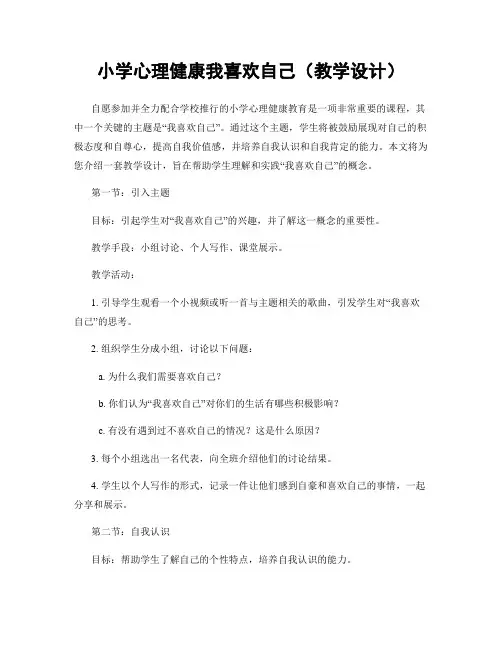 小学心理健康我喜欢自己（教学设计）

自愿参加并全力配合学校推行的小学心理健康教育是一项非常重要的课程，其中一个关键的主题是“我喜欢自己”。通过这个主题，学生将被鼓励展现对自己的积极态度和自尊心，提高自我价值感，并培养自我认识和自我肯定的能力。本文将为您介绍一套教学设计，旨在帮助学生理解和实践“我喜欢自己”的概念。

第一节：引入主题

目标：引起学生对“我喜欢自己”的兴趣，并了解这一概念的重要性。

教学手段：小组讨论、个人写作、课堂展示。

教学活动：

1. 引导学生观看一个小视频或听一首与主题相关的歌曲，引发学生对“我喜欢自己”的思考。

2. 组织学生分成小组，讨论以下问题：

a. 为什么我们需要喜欢自己？

b. 你们认为“我喜欢自己”对你们的生活有哪些积极影响？

c. 有没有遇到过不喜欢自己的情况？这是什么原因？

3. 每个小组选出一名代表，向全班介绍他们的讨论结果。

4. 学生以个人写作的形式，记录一件让他们感到自豪和喜欢自己的事情，一起分享和展示。

第二节：自我认识

目标：帮助学生了解自己的个性特点，培养自我认识的能力。